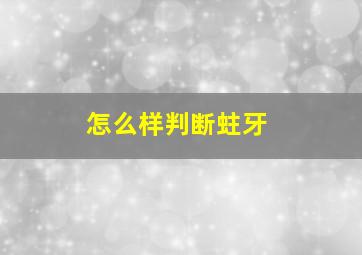 怎么样判断蛀牙